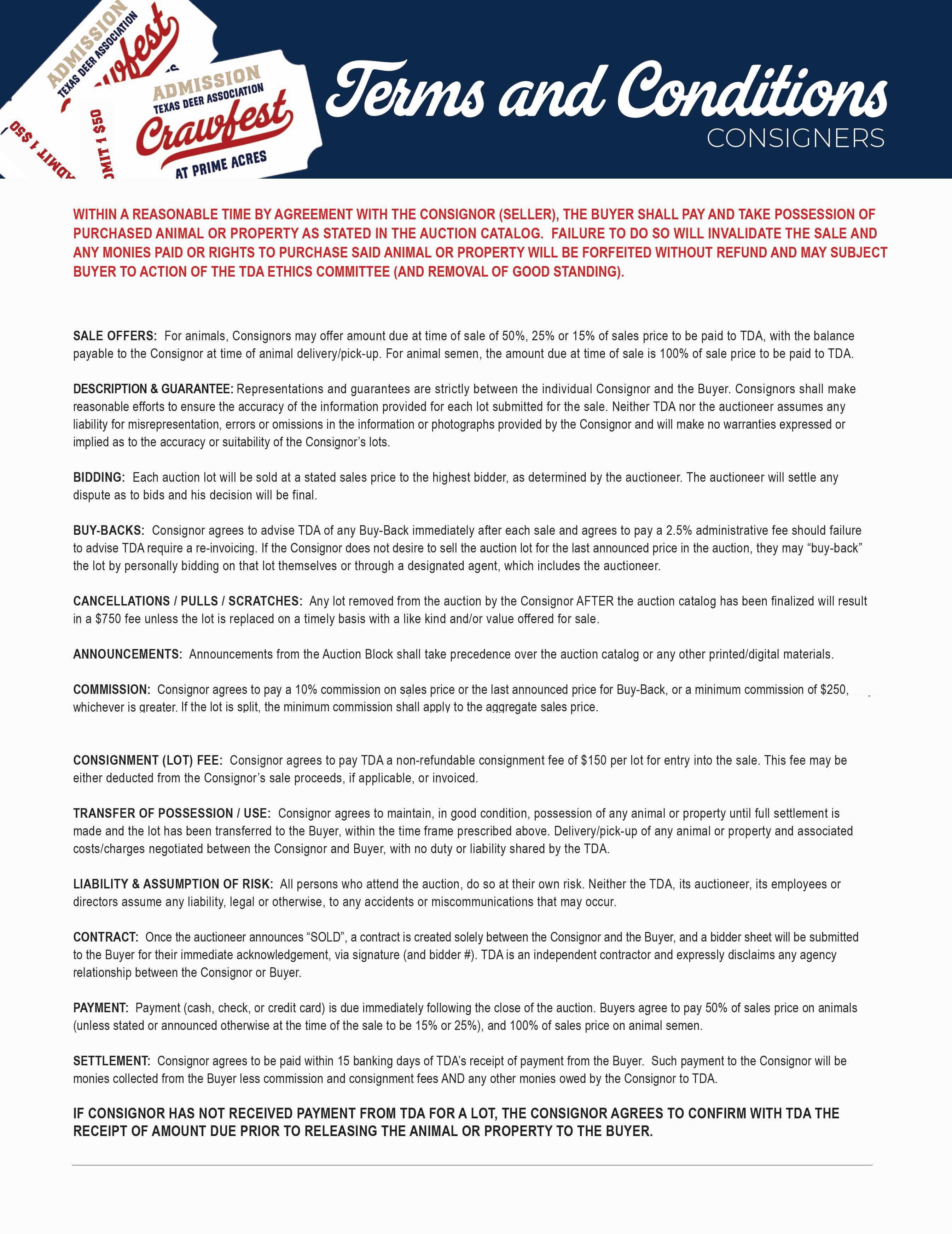 ADMISSION
TEXAS DEER ASSOCIATION
Crawfest
ADMIT 1 $50

ADMISSION
TEXAS DEER ASSOCIATION
Crawfest
AT PRIME ACRES
ADMIT 1 $50

Terms and Conditions
CONSIGNERS

WITHIN A REASONABLE TIME BY AGREEMENT WITH THE CONSIGNOR (SELLER), THE BUYER SHALL PAY AND TAKE POSSESSION OF PURCHASED ANIMAL OR PROPERTY AS STATED IN THE AUCTION CATALOG. FAILURE TO DO SO WILL INVALIDATE THE SALE AND ANY MONIES PAID OR RIGHTS TO PURCHASE SAID ANIMAL OR PROPERTY WILL BE FORFEITED WITHOUT REFUND AND MAY SUBJECT BUYER TO ACTION OF THE TDA ETHICS COMMITTEE (AND REMOVAL OF GOOD STANDING).

SALE OFFERS: For animals, Consignors may offer amount due at time of sale of 50%, 25% or 15% of sales price to be paid to TDA, with the balance payable to the Consignor at time of animal delivery/pick-up. For animal semen, the amount due at time of sale is 100% of sale price to be paid to TDA.

DESCRIPTION & GUARANTEE: Representations and guarantees are strictly between the individual Consignor and the Buyer. Consignors shall make reasonable efforts to ensure the accuracy of the information provided for each lot submitted for the sale. Neither TDA nor the auctioneer assumes any liability for misrepresentation, errors or omissions in the information or photographs provided by the Consignor and will make no warranties expressed or implied as to the accuracy or suitability of the Consignor's lots.

BIDDING: Each auction lot will be sold at a stated sales price to the highest bidder, as determined by the auctioneer. The auctioneer will settle any dispute as to bids and his decision will be final.

BUY-BACKS: Consignor agrees to advise TDA of any Buy-Back immediately after each sale and agrees to pay a 2.5% administrative fee should failure to advise TDA require a re-invoicing. If the Consignor does not desire to sell the auction lot for the last announced price in the auction, they may "buy-back" the lot by personally bidding on that lot themselves or through a designated agent, which includes the auctioneer.

CANCELLATIONS / PULLS / SCRATCHES: Any lot removed from the auction by the Consignor AFTER the auction catalog has been finalized will result in a $750 fee unless the lot is replaced on a timely basis with a like kind and/or value offered for sale.

ANNOUNCEMENTS: Announcements from the Auction Block shall take precedence over the auction catalog or any other printed/digital materials.

COMMISSION: Consignor agrees to pay a 10% commission on sales price or the last announced price for Buy-Back, or a minimum commission of $250, whichever is greater. If the lot is split, the minimum commission shall apply to the aggregate sales price.

CONSIGNMENT (LOT) FEE: Consignor agrees to pay TDA a non-refundable consignment fee of $150 per lot for entry into the sale. This fee may be either deducted from the Consignor's sale proceeds, if applicable, or invoiced.

TRANSFER OF POSSESSION / USE: Consignor agrees to maintain, in good condition, possession of any animal or property until full settlement is made and the lot has been transferred to the Buyer, within the time frame prescribed above. Delivery/pick-up of any animal or property and associated costs/charges negotiated between the Consignor and Buyer, with no duty or liability shared by the TDA.

LIABILITY & ASSUMPTION OF RISK: All persons who attend the auction, do so at their own risk. Neither the TDA, its auctioneer, its employees or directors assume any liability, legal or otherwise, to any accidents or miscommunications that may occur.

CONTRACT: Once the auctioneer announces "SOLD", a contract is created solely between the Consignor and the Buyer, and a bidder sheet will be submitted to the Buyer for their immediate acknowledgement, via signature (and bidder #). TDA is an independent contractor and expressly disclaims any agency relationship between the Consignor or Buyer.

PAYMENT: Payment (cash, check, or credit card) is due immediately following the close of the auction. Buyers agree to pay 50% of sales price on animals (unless stated or announced otherwise at the time of the sale to be 15% or 25%), and 100% of sales price on animal semen.

SETTLEMENT: Consignor agrees to be paid within 15 banking days of TDA's receipt of payment from the Buyer. Such payment to the Consignor will be monies collected from the Buyer less commission and consignment fees AND any other monies owed by the Consignor to TDA.

IF CONSIGNOR HAS NOT RECEIVED PAYMENT FROM TDA FOR A LOT, THE CONSIGNOR AGREES TO CONFIRM WITH TDA THE RECEIPT OF AMOUNT DUE PRIOR TO RELEASING THE ANIMAL OR PROPERTY TO THE BUYER.